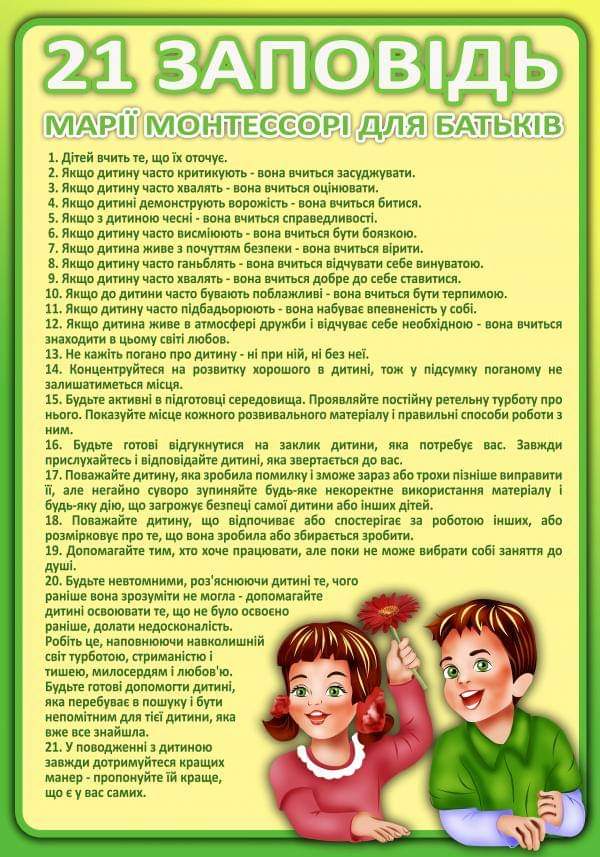 21 ЗАПОВІДЬ

МАРІЇ МОНТЕССОРІ ДЛЯ БАТЬКІВ

1. Дітей вчить те, що їх оточує.
2. Якщо дитину часто критикують - вона вчиться засуджувати.
3. Якщо дитину часто хвалять - вона вчиться оцінювати.
4. Якщо дитині демонструють ворожість - вона вчиться битися.
5. Якщо з дитиною чесні - вона вчиться справедливості.
6. Якщо дитину часто висміюють - вона вчиться бути боязкою.
7. Якщо дитина живе з почуттям безпеки - вона вчиться вірити.
8. Якщо дитину часто ганьблять - вона вчиться відчувати себе винуватою.
9. Якщо дитину часто хвалять - вона вчиться добре до себе ставитися.
10. Якщо до дитини часто бувають поблажливі - вона вчиться бути терпимою.
11. Якщо дитину часто підбадьорюють - вона набуває впевненість у собі.
12. Якщо дитина живе в атмосфері дружби і відчуває себе необхідною - вона вчиться знаходити в цьому світі любов.
13. Не кажіть погано про дитину - ні при ній, ні без неї.
14. Концентруйтеся на розвитку хорошого в дитині, тож у підсумку поганому не залишатиметься місця.
15. Будьте активні в підготовці середовища. Проявляйте постійну ретельну турботу про нього. Показуйте місце кожного розвивального матеріалу і правильні способи роботи з ним.
16. Будьте готові відгукнутися на заклик дитини, яка потребує вас. Завжди прислухайтесь і відповідайте дитині, яка звертається до вас.
17. Поважайте дитину, яка зробила помилку і зможе зараз або трохи пізніше виправити її, але негайно суворо зупиняйте будь-яке некоректне використання матеріалу і будь-яку дію, що загрожує безпеці самої дитини або інших дітей.
18. Поважайте дитину, що відпочиває або спостерігає за роботою інших, або розмірковує про те, що вона зробила або збирається зробити.
19. Допомагайте тим, хто хоче працювати, але поки не може вибрати собі заняття до душі.
20. Будьте невтомними, роз'яснюючи дитині те, чого раніше вона зрозуміти не могла - допомагайте дитині освоювати те, що не було освоєно раніше, долати недосконалість. Робіть це, наповнюючи навколишній світ турботою, стриманістю і тишею, милосердям і любов'ю. Будьте готові допомогти дитині, яка перебуває в пошуку і бути непомітним для тієї дитини, яка вже все знайшла.
21. У поводженні з дитиною завжди дотримуйтеся кращих манер - пропонуйте їй краще, що є у вас самих.